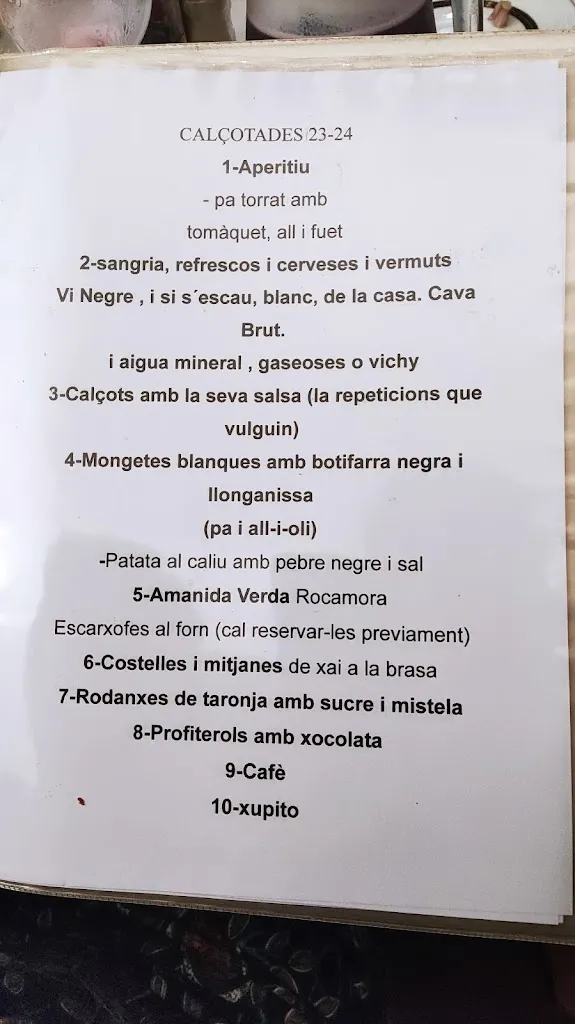 CALÇOTADES 23-24
1-Aperitiu
- pa torrat amb
tomàquet, all i fuet
2-sangria, refrescos i cerveses i vermuts
Vi Negre , i si s´escau, blanc, de la casa. Cava Brut.
i aigua mineral , gaseoses o vichy
3-Calçots amb la seva salsa (la repeticions que vulguin)
4-Mongetes blanques amb botifarra negra i llonganissa
(pa i all-i-oli)
-Patata al caliu amb pebre negre i sal
5-Amanida Verda Rocamora
Escarxofes al forn (cal reservar-les previament)
6-Costelles i mitjanes de xai a la brasa
7-Rodanxes de taronja amb sucre i mistela
8-Profiterols amb xocolata
9-Cafè
10-xupito